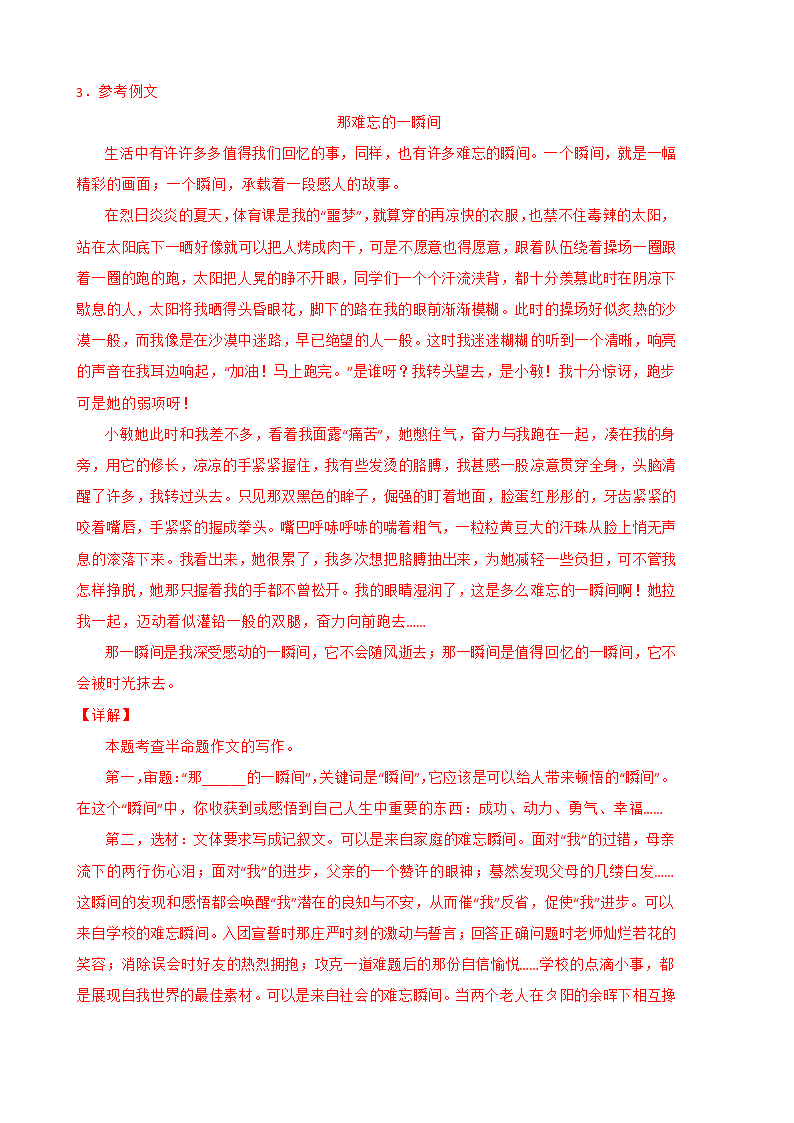 3．参考例文

那难忘的一瞬间

生活中有许许多多值得我们回忆的事，同样，也有许多难忘的瞬间。一个瞬间，就是一幅精彩的画面；一个瞬间，承载着一段感人的故事。

在烈日炎炎的夏天，体育课是我的“噩梦”，就算穿的再凉快的衣服，也禁不住毒辣的太阳，站在太阳底下一晒好像就可以把人烤成肉干，可是不愿意也得愿意，跟着队伍绕着操场一圈跟着一圈的跑的跑，太阳把人晃的睁不开眼，同学们一个个汗流浃背，都十分羡慕此时在阴凉下歇息的人，太阳将我晒得头昏眼花，脚下的路在我的眼前渐渐模糊。此时的操场好似炙热的沙漠一般，而我像是在沙漠中迷路，早已绝望的人一般。这时我迷迷糊糊的听到一个清晰，响亮的声音在我耳边响起，“加油！马上跑完。”是谁呀？我转头望去，是小敏！我十分惊讶，跑步可是她的弱项呀！

小敏她此时和我差不多，看着我面露“痛苦”，她憋住气，奋力与我跑在一起，凑在我的身旁，用它的修长，凉凉的手紧紧握住，我有些发烫的胳膊，我甚感一股凉意贯穿全身，头脑清醒了许多，我转过头去。只见那双黑色的眸子，倔强的盯着地面，脸蛋红彤彤的，牙齿紧紧的咬着嘴唇，手紧紧的握成拳头。嘴巴呼哧呼哧的喘着粗气，一粒粒黄豆大的汗珠从脸上悄无声息的滚落下来。我看出来，她很累了，我多次想把胳膊抽出来，为她减轻一些负担，可不管我怎样挣脱，她那只握着我的手都不曾松开。我的眼睛湿润了，这是多么难忘的一瞬间啊！她拉我一起，迈动着似灌铅一般的双腿，奋力向前跑去......

那一瞬间是我深受感动的一瞬间，它不会随风逝去；那一瞬间是值得回忆的一瞬间，它不会被时光抹去。

【详解】

本题考查半命题作文的写作。

第一，审题：“那______的一瞬间”，关键词是“瞬间”，它应该是可以给人带来顿悟的“瞬间”。在这个“瞬间”中，你收获到或感悟到自己人生中重要的东西：成功、动力、勇气、幸福......

第二，选材：文体要求写成记叙文。可以是来自家庭的难忘瞬间。面对“我”的过错，母亲流下的两行伤心泪；面对“我”的进步，父亲的一个赞许的眼神；蓦然发现父母的几缕白发......这瞬间的发现和感悟都会唤醒“我”潜在的良知与不安，从而催“我”反省，促使“我”进步。可以来自学校的难忘瞬间。入团宣誓时那庄严时刻的激动与誓言；回答正确问题时老师灿烂若花的笑容；消除误会时好友的热烈拥抱；攻克一道难题后的那份自信愉悦......学校的点滴小事，都是展现自我世界的最佳素材。可以是来自社会的难忘瞬间。当两个老人在夕阳的余晖下相互搀